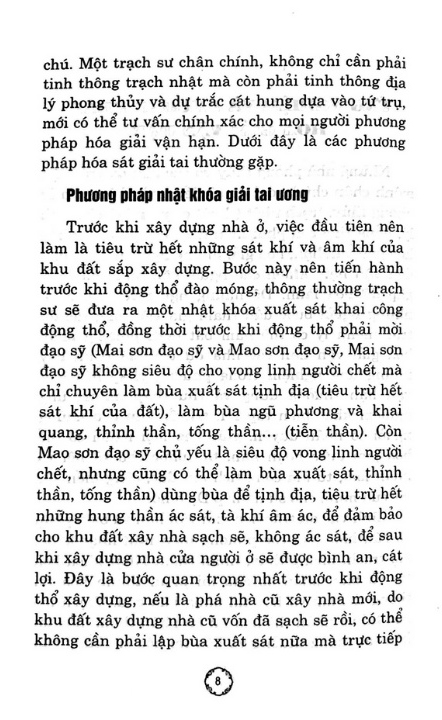 chú. Một trạch sư chân chính, không chỉ cần phải tinh thông trạch nhật mà còn phải tinh thông địa lý phong thủy và dự trắc cát hung dựa vào tứ trụ, mới có thể tư vấn chính xác cho mọi người phương pháp hóa giải vận hạn. Dưới đây là các phương pháp hóa sát giải tai thường gặp.

Phương pháp nhật khóa giải tai ương

Trước khi xây dựng nhà ở, việc đầu tiên nên làm là tiêu trừ hết những sát khí và âm khí của khu đất sắp xây dựng. Bước này nên tiến hành trước khi động thổ đào móng, thông thường trạch sư sẽ đưa ra một nhật khóa xuất sát khai công động thổ, đồng thời trước khi động thổ phải mời đạo sỹ (Mai sơn đạo sỹ và Mao sơn đạo sỹ, Mai sơn đạo sỹ không siêu độ cho vong linh người chết mà chỉ chuyên làm bùa xuất sát tịnh địa (tiêu trừ hết sát khí của đất), làm bùa ngũ phương và khai quang, thỉnh thần, tống thần... (tiễn thần). Còn Mao sơn đạo sỹ chủ yếu là siêu độ vong linh người chết, nhưng cũng có thể làm bùa xuất sát, thỉnh thần, tống thần) dùng bùa để tịnh địa, tiêu trừ hết những hung thần ác sát, tà khí âm ác, để đảm bảo cho khu đất xây nhà sạch sẽ, không ác sát, để sau khi xây dựng nhà cửa người ở sẽ được bình an, cát lợi. Đây là bước quan trọng nhất trước khi động thổ xây dựng, nếu là phá nhà cũ xây nhà mới, do khu đất xây dựng nhà cũ vốn đã sạch sẽ rồi, có thể không cần phải lập bùa xuất sát nữa mà trực tiếp

8